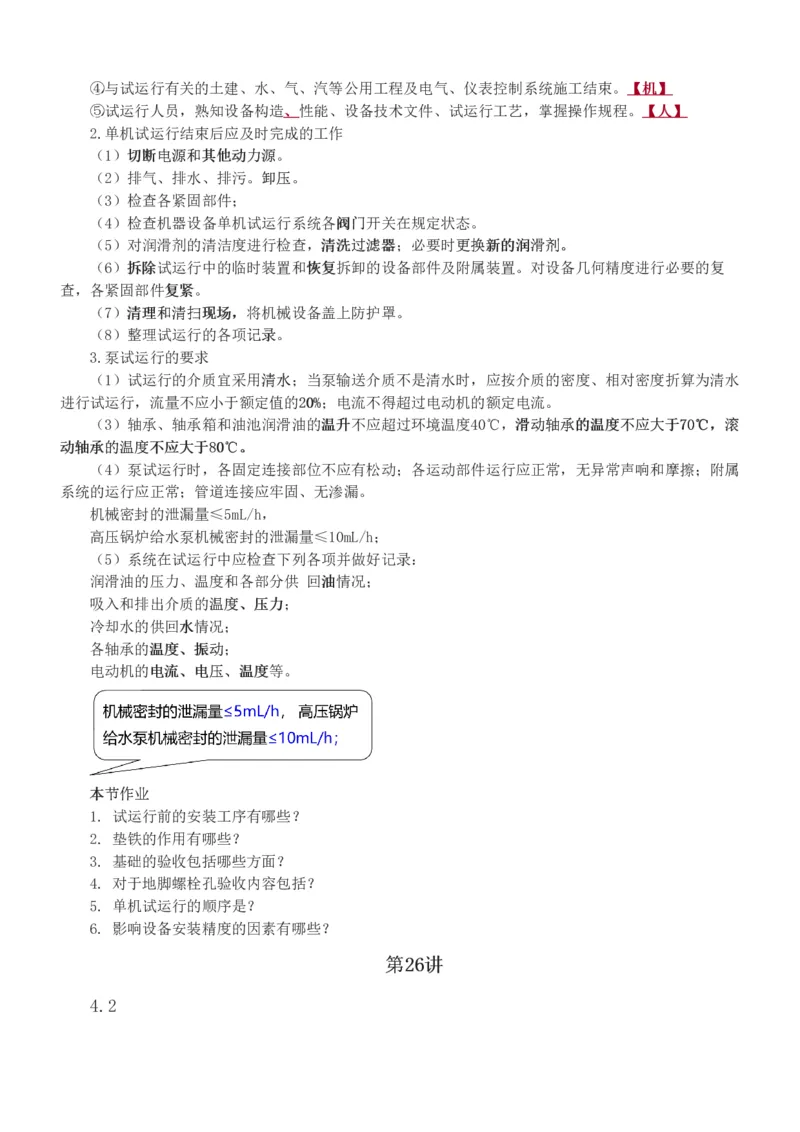 ④与试运行有关的土建、水、气、汽等公用工程及电气、仪表控制系统施工结束。【机】
⑤试运行人员，熟知设备构造、性能、设备技术文件、试运行工艺，掌握操作规程。【人】
2.单机试运行结束后应及时完成的工作
（1）切断电源和其他动力源。
（2）排气、排水、排污。卸压。
（3）检查各紧固部件；
（4）检查机器设备单机试运行系统各阀门开关在规定状态。
（5）对润滑剂的清洁度进行检查，清洗过滤器；必要时更换新的润滑剂。
（6）拆除试运行中的临时装置和恢复拆卸的设备部件及附属装置。对设备几何精度进行必要的复查，各紧固部件复紧。
（7）清理和清扫现场，将机械设备盖上防护罩。
（8）整理试运行的各项记录。
3.泵试运行的要求
（1）试运行的介质宜采用清水；当泵输送介质不是清水时，应按介质的密度、相对密度折算为清水进行试运行，流量不应小于额定值的20%；电流不得超过电动机的额定电流。
（3）轴承、轴承箱和油池润滑油的温升不应超过环境温度40℃，滑动轴承的温度不应大于70℃，滚动轴承的温度不应大于80℃。
（4）泵试运行时，各固定连接部位不应有松动；各运动部件运行应正常，无异常声响和摩擦；附属系统的运行应正常；管道连接应牢固、无渗漏。
机械密封的泄漏量≤5mL/h，
高压锅炉给水泵机械密封的泄漏量≤10mL/h；
（5）系统在试运行中应检查下列各项并做好记录：
润滑油的压力、温度和各部分供 回油情况；
吸入和排出介质的温度、压力；
冷却水的供回水情况；
各轴承的温度、振动；
电动机的电流、电压、温度等。

机械密封的泄漏量≤5mL/h，高压锅炉给水泵机械密封的泄漏量≤10mL/h；

本节作业
1. 试运行前的安装工序有哪些？
2. 垫铁的作用有哪些？
3. 基础的验收包括哪些方面？
4. 对于地脚螺栓孔验收内容包括？
5. 单机试运行的顺序是？
6. 影响设备安装精度的因素有哪些？

第26讲

4.2